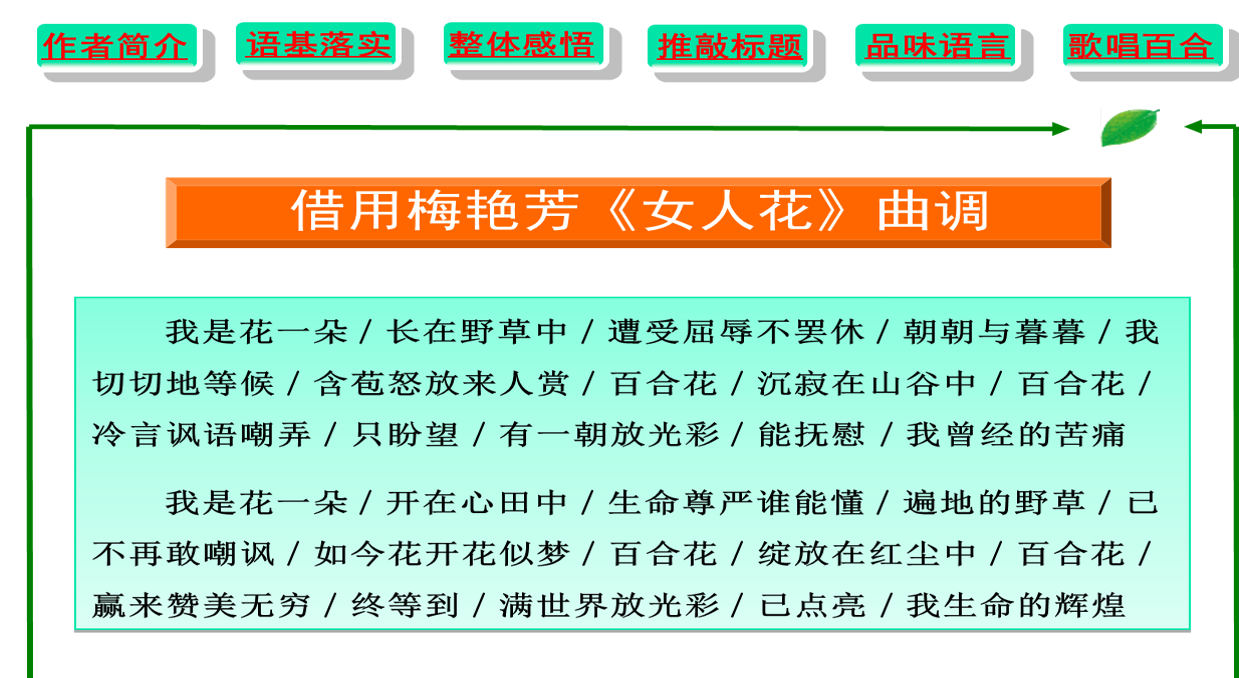 作者简介 语基落实 整体感悟 推敲标题 品味语言 歌唱百合

借用梅艳芳《女人花》曲调

我是花一朵/长在野草中/遭受屈辱不罢休/朝朝与暮暮/我切切地等候/含苞怒放来人赏/百合花/沉寂在山谷中/百合花/冷言讽语嘲弄/只盼望/有一朝放光彩/能抚慰/我曾经的苦痛

我是花一朵/开在心田中/生命尊严谁能懂/遍地的野草/已不再敢嘲讽/如今花开花似梦/百合花/绽放在红尘中/百合花/赢来赞美无穷/终等到/满世界放光彩/已点亮/我生命的辉煌